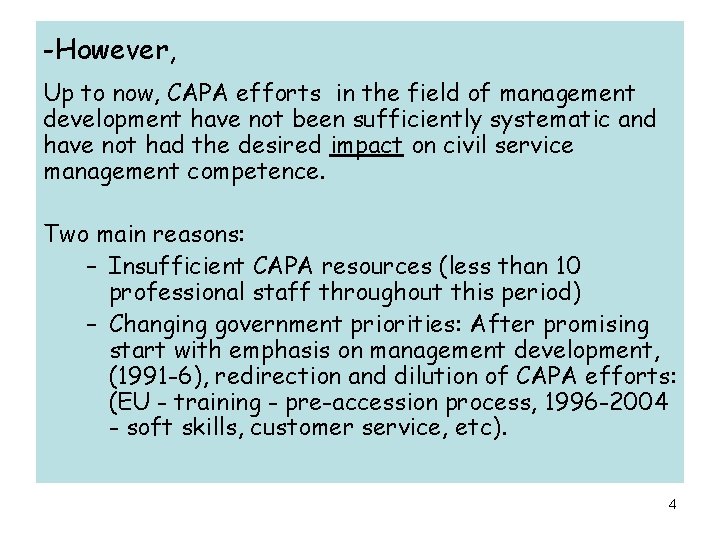 -However,

Up to now, CAPA efforts in the field of management development have not been sufficiently systematic and have not had the desired impact on civil service management competence.

Two main reasons:

– Insufficient CAPA resources (less than 10 professional staff throughout this period)
– Changing government priorities: After promising start with emphasis on management development, (1991-6), redirection and dilution of CAPA efforts: (EU - training - pre-accession process, 1996-2004 - soft skills, customer service, etc).

4